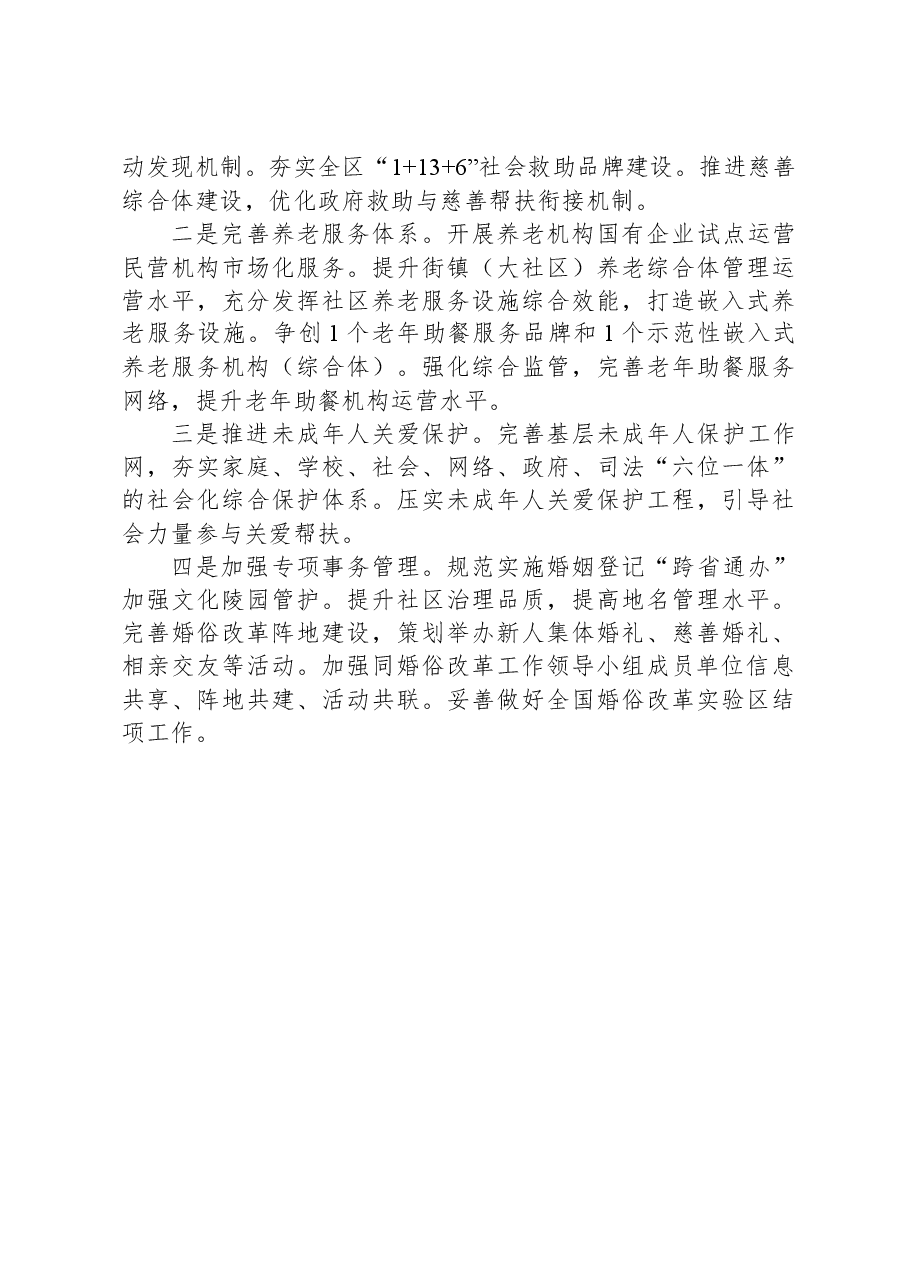 动发现机制。夯实全区“1+13+6”社会救助品牌建设。推进慈善综合体建设，优化政府救助与慈善帮扶衔接机制。

二是完善养老服务体系。开展养老机构国有企业试点运营民营机构市场化服务。提升街镇（大社区）养老综合体管理运营水平，充分发挥社区养老服务设施综合效能，打造嵌入式养老服务设施。争创1个老年助餐服务品牌和1个示范性嵌入式养老服务机构（综合体）。强化综合监管，完善老年助餐服务网络，提升老年助餐机构运营水平。

三是推进未成年人关爱保护。完善基层未成年人保护工作网，夯实家庭、学校、社会、网络、政府、司法“六位一体”的社会化综合保护体系。压实未成年人关爱保护工程，引导社会力量参与关爱帮扶。

四是加强专项事务管理。规范实施婚姻登记“跨省通办”加强文化陵园管护。提升社区治理品质，提高地名管理水平。完善婚俗改革阵地建设，策划举办新人集体婚礼、慈善婚礼、相亲交友等活动。加强同婚俗改革工作领导小组成员单位信息共享、阵地共建、活动共联。妥善做好全国婚俗改革实验区结项工作。